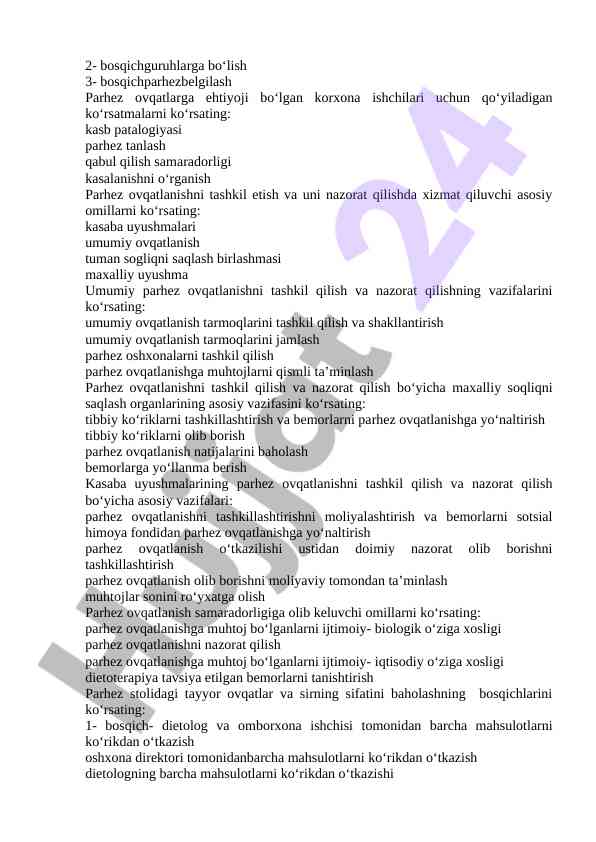 2- bosqichguruhlarga bo‘lish
3- bosqichparhezbelgilash
Parhez ovqatlarga ehtiyoji bo‘lgan korxona ishchilari uchun qo‘yiladigan ko‘rsatmalarni ko‘rsating:
kasb patalogiyasi
parhez tanlash
qabul qilish samaradorligi
kasalanishni o‘rganish
Parhez ovqatlanishni tashkil etish va uni nazorat qilishda xizmat qiluvchi asosiy omillarni ko‘rsating:
kasaba uyushmalari
umumiy ovqatlanish
tuman sogliqni saqlash birlashmasi
maxalliy uyushma
Umumiy parhez ovqatlanishni tashkil qilish va nazorat qilishning vazifalarini ko‘rsating:
umumiy ovqatlanish tarmoqlarini tashkil qilish va shakllantirish
umumiy ovqatlanish tarmoqlarini jamlash
parhez oshxonalarni tashkil qilish
parhez ovqatlanishga muhtojlarni qismli ta’minlash
Parhez ovqatlanishni tashkil qilish va nazorat qilish bo‘yicha maxalliy soqliqni saqlash organlarining asosiy vazifasini ko‘rsating:
tibbiy ko‘riklarni tashkillashtirish va bemorlarni parhez ovqatlanishga yo‘naltirish
tibbiy ko‘riklarni olib borish
parhez ovqatlanish natijalarini baholash
bemorlarga yo‘llanma berish
Kasaba uyushmalarining parhez ovqatlanishni tashkil qilish va nazorat qilish bo‘yicha asosiy vazifalari:
parhez ovqatlanishni tashkillashtirishni moliyalashtirish va bemorlarni sotsial himoya fondidan parhez ovqatlanishga yo‘naltirish
parhez ovqatlanish o‘tkazilishi ustidan doimiy nazorat olib borishni tashkillashtirish
parhez ovqatlanish olib borishni moliyaviy tomondan ta’minlash
muhtojlar sonini ro‘yxatga olish
Parhez ovqatlanish samaradorligiga olib keluvchi omillarni ko‘rsating:
parhez ovqatlanishga muhtoj bo‘lganlarni ijtimoiy- biologik o‘ziga xosligi
parhez ovqatlanishni nazorat qilish
parhez ovqatlanishga muhtoj bo‘lganlarni ijtimoiy- iqtisodiy o‘ziga xosligi
dietoterapiya tavsiya etilgan bemorlarni tanishtirish
Parhez stolidagi tayyor ovqatlar va sirning sifatini baholashning bosqichlarini ko‘rsating:
1- bosqich- dietolog va omborxona ishchisi tomonidan barcha mahsulotlarni ko‘rikdan o‘tkazish
oshxona direktori tomonidanbarcha mahsulotlarni ko‘rikdan o‘tkazish
dietologning barcha mahsulotlarni ko‘rikdan o‘tkazishi
Hujjat 24